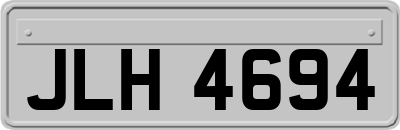 JLH 4694